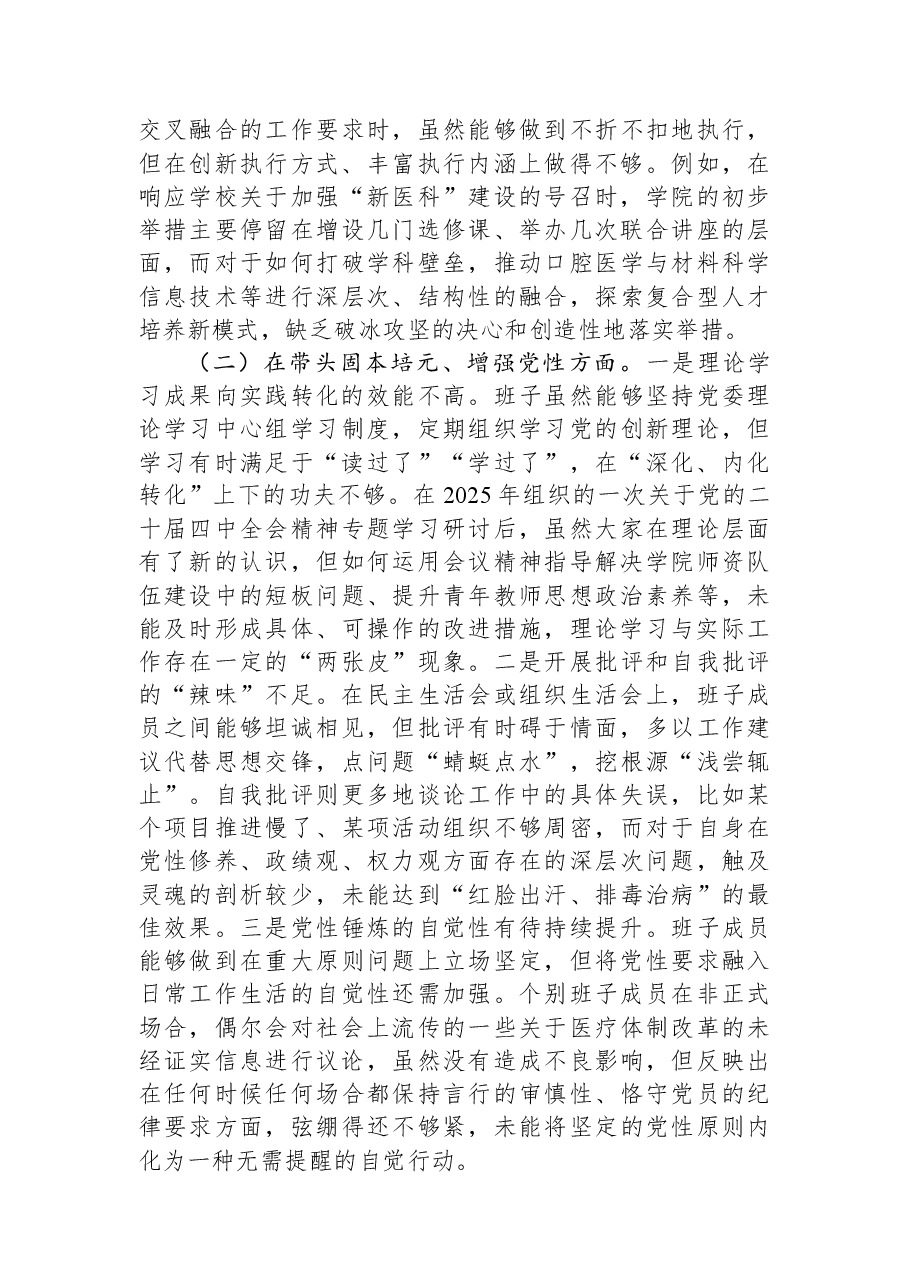 交叉融合的工作要求时，虽然能够做到不折不扣地执行，但在创新执行方式、丰富执行内涵上做得不够。例如，在响应学校关于加强“新医科”建设的号召时，学院的初步举措主要停留在增设几门选修课、举办几次联合讲座的层面，而对于如何打破学科壁垒，推动口腔医学与材料科学信息技术等进行深层次、结构性的融合，探索复合型人才培养新模式，缺乏破冰攻坚的决心和创造性地落实举措。

（二）在带头固本培元、增强党性方面。一是理论学习成果向实践转化的效能不高。班子虽然能够坚持党委理论学习中心组学习制度，定期组织学习党的创新理论，但学习有时满足于“读过了”“学过了”，在“深化、内化转化”上下的功夫不够。在2025年组织的一次关于党的二十届四中全会精神专题学习研讨后，虽然大家在理论层面有了新的认识，但如何运用会议精神指导解决学院师资队伍建设中的短板问题、提升青年教师思想政治素养等，未能及时形成具体、可操作的改进措施，理论学习与实际工作存在一定的“两张皮”现象。二是开展批评和自我批评的“辣味”不足。在民主生活会或组织生活会上，班子成员之间能够坦诚相见，但批评有时碍于情面，多以工作建议代替思想交锋，点问题“蜻蜓点水”，挖根源“浅尝辄止”。自我批评则更多地谈论工作中的具体失误，比如某个项目推进慢了、某项活动组织不够周密，而对于自身在党性修养、政绩观、权力观方面存在的深层次问题，触及灵魂的剖析较少，未能达到“红脸出汗、排毒治病”的最佳效果。三是党性锤炼的自觉性有待持续提升。班子成员能够做到在重大原则问题上立场坚定，但将党性要求融入日常工作生活的自觉性还需加强。个别班子成员在非正式场合，偶尔会对社会上流传的一些关于医疗体制改革的未经证实信息进行议论，虽然没有造成不良影响，但反映出在任何时候任何场合都保持言行的审慎性、恪守党员的纪律要求方面，弦绷得还不够紧，未能将坚定的党性原则内化为一种无需提醒的自觉行动。